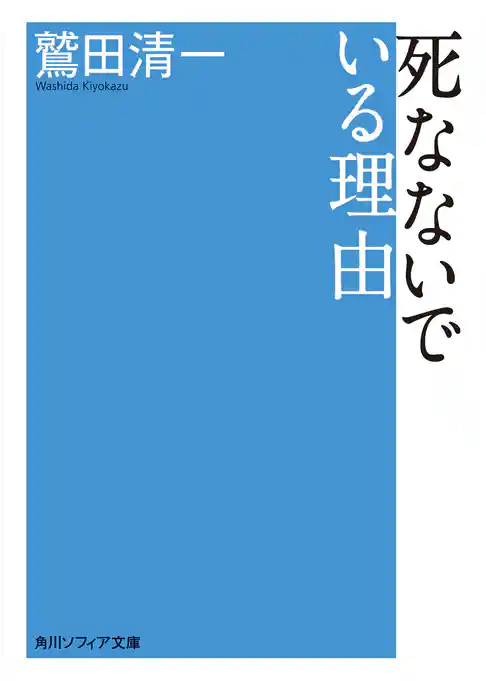 死なないでいる理由

鷲田清一
Washida Kiyokazu

角川ソフィア文庫